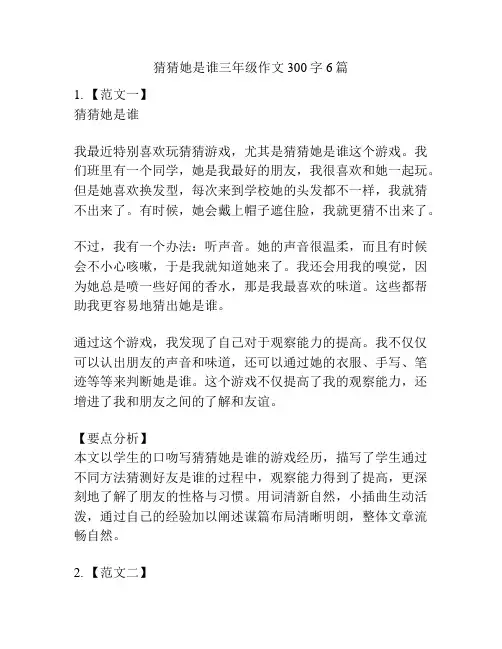 猜猜她是谁三年级作文 300 字 6 篇

1.【范文一】
猜猜她是谁

我最近特别喜欢玩猜猜游戏，尤其是猜猜她是谁这个游戏。我们班里有一个同学，她是我最好的朋友，我很喜欢和她一起玩。但是她喜欢换发型，每次来到学校她的头发都不一样，我就猜不出来了。有时候，她会戴上帽子遮住脸，我就更猜不出来了。

不过，我有一个办法：听声音。她的声音很温柔，而且有时候会不小心咳嗽，于是我就知道她来了。我还会用我的嗅觉，因为她总是喷一些好闻的香水，那是我最喜欢的味道。这些都帮助我更容易地猜出她是谁。

通过这个游戏，我发现了自己对于观察能力的提高。我不仅仅可以认出朋友的声音和味道，还可以通过她的衣服、手写、笔迹等等来判断她是谁。这个游戏不仅提高了我的观察能力，还增进了我和朋友之间的了解和友谊。

【要点分析】
本文以学生的口吻写猜猜她是谁的游戏经历，描写了学生通过不同方法猜测好友是谁的过程中，观察能力得到了提高，更深刻地了解了朋友的性格与习惯。用词清新自然，小插曲生动活泼，通过自己的经验加以阐述谋篇布局清晰明朗，整体文章流畅自然。

2.【范文二】